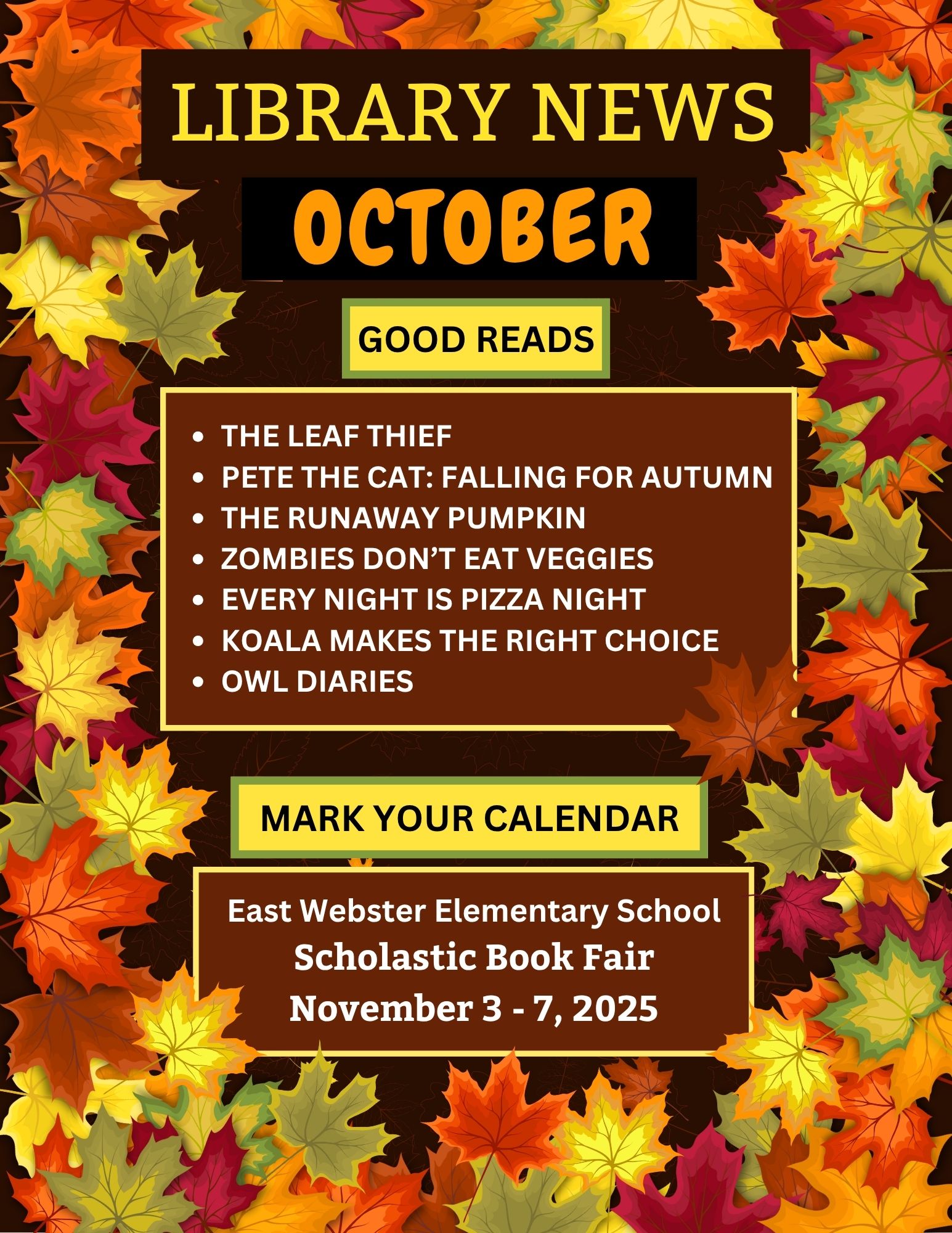 LIBRARY NEWS

OCTOBER

GOOD READS

• THE LEAF THIEF
• PETE THE CAT: FALLING FOR AUTUMN
• THE RUNAWAY PUMPKIN
• ZOMBIES DON'T EAT VEGGIES
• EVERY NIGHT IS PIZZA NIGHT
• KOALA MAKES THE RIGHT CHOICE
• OWL DIARIES

MARK YOUR CALENDAR

East Webster Elementary School
Scholastic Book Fair
November 3 - 7, 2025